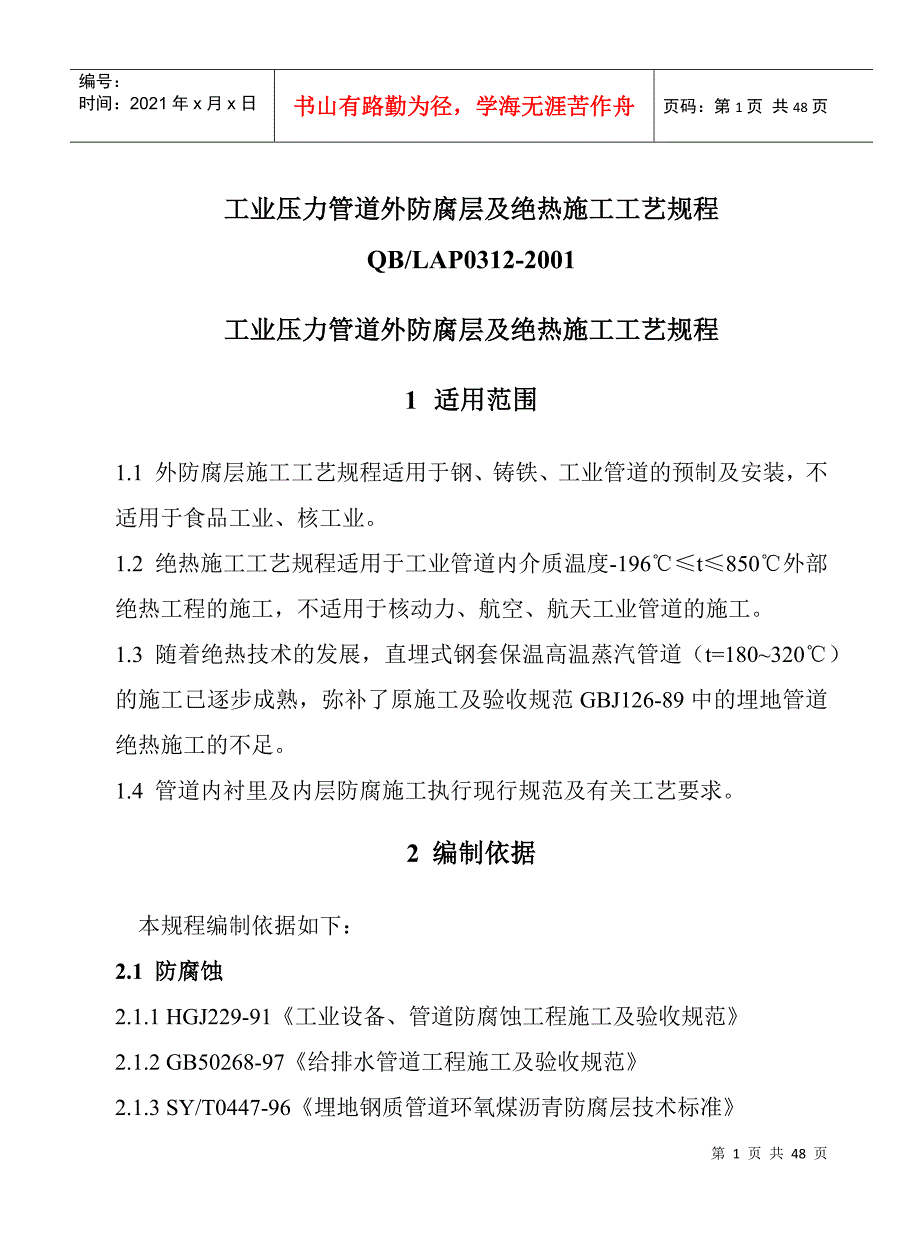 编号：
时间：2021 年 x 月 x 日

书山有路勤为径，学海无涯苦作舟

页码：第 1 页 共 48 页

工业压力管道外防腐层及绝热施工工艺规程

QB/LAP0312-2001

工业压力管道外防腐层及绝热施工工艺规程

1 适用范围

1.1 外防腐层施工工艺规程适用于钢、铸铁、工业管道的预制及安装，不适用于食品工业、核工业。

1.2 绝热施工工艺规程适用于工业管道内介质温度-196℃≤t≤850℃外部绝热工程的施工，不适用于核动力、航空、航天工业管道的施工。

1.3 随着绝热技术的发展，直埋式钢套保温高温蒸汽管道（t=180~320℃）的施工已逐步成熟，弥补了原施工及验收规范 GBJ126-89 中的埋地管道绝热施工的不足。

1.4 管道内衬里及内层防腐施工执行现行规范及有关工艺要求。

2 编制依据

本规程编制依据如下：

2.1 防腐蚀

2.1.1 HGJ229-91《工业设备、管道防腐蚀工程施工及验收规范》

2.1.2 GB50268-97《给排水管道工程施工及验收规范》

2.1.3 SY/T0447-96《埋地钢质管道环氧煤沥青防腐层技术标准》

第 1 页 共 48 页